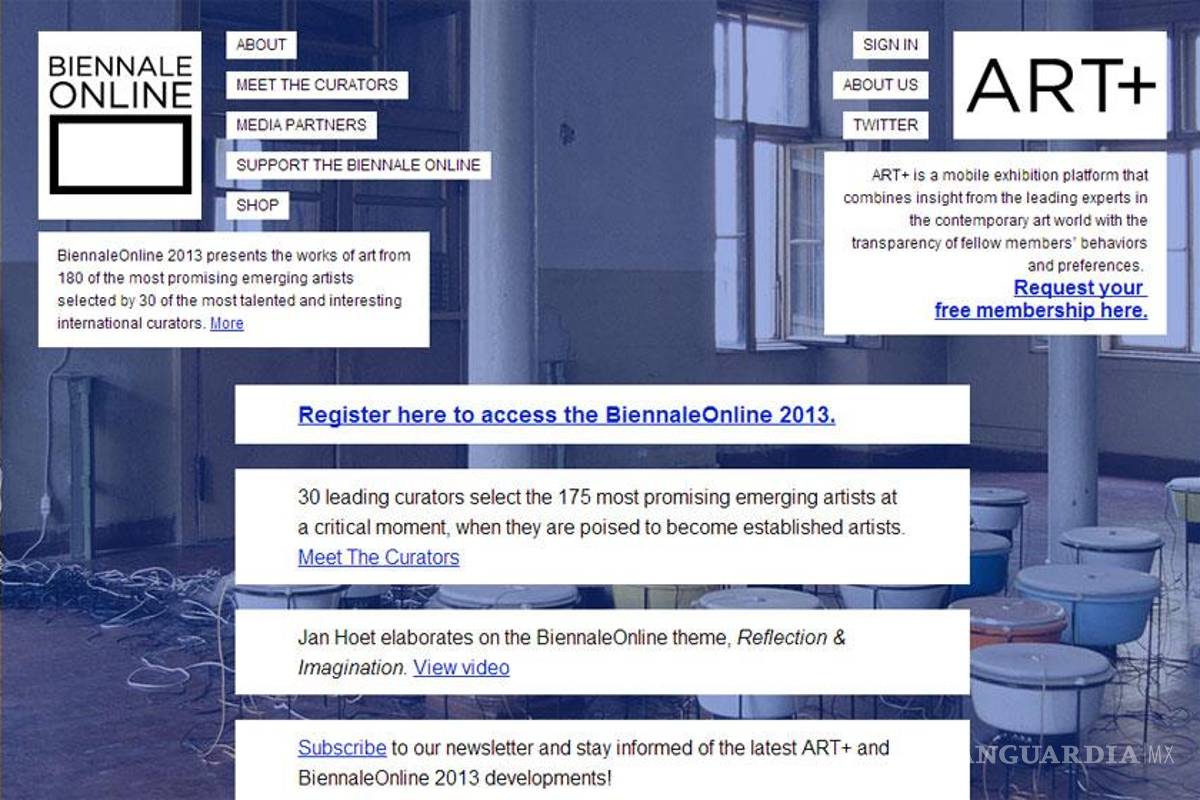 BIENNALE ONLINE

ABOUT
MEET THE CURATORS
MEDIA PARTNERS
SUPPORT THE BIENNALE ONLINE
SHOP

BiennaleOnline 2013 presents the works of art from 180 of the most promising emerging artists selected by 30 of the most talented and interesting international curators. More

SIGN IN
ABOUT US
TWITTER

ART+

ART+ is a mobile exhibition platform that combines insight from the leading experts in the contemporary art world with the transparency of fellow members' behaviors and preferences.
Request your free membership here.

Register here to access the BiennaleOnline 2013.

30 leading curators select the 175 most promising emerging artists at a critical moment, when they are poised to become established artists.
Meet The Curators

Jan Hoet elaborates on the BiennaleOnline theme, Reflection & Imagination. View video

Subscribe to our newsletter and stay informed of the latest ART+ and BiennaleOnline 2013 developments!

VANGUARDIA MX